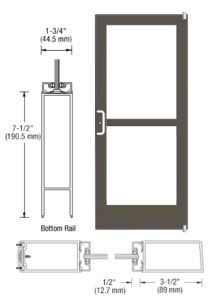 1-3/4"
(44.5 mm)

7-1/2"
(190.5 mm)

Bottom Rail

1/2"
(12.7 mm)

3-1/2"
(89 mm)